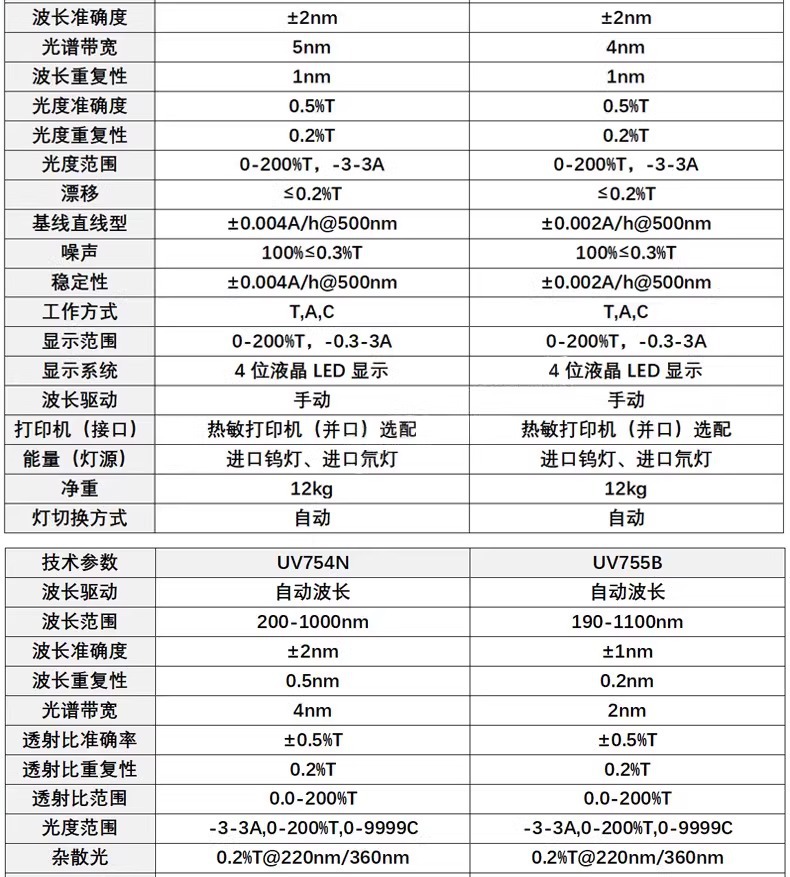 | 波长准确度 | ±2nm | ±2nm |
|---|---|---|
| 光谱带宽 | 5nm | 4nm |
| 波长重复性 | 1nm | 1nm |
| 光度准确度 | 0.5%T | 0.5%T |
| 光度重复性 | 0.2%T | 0.2%T |
| 光度范围 | 0-200%T，-3-3A | 0-200%T，-3-3A |
| 漂移 | ≤0.2%T | ≤0.2%T |
| 基线直线型 | ±0.004A/h@500nm | ±0.002A/h@500nm |
| 噪声 | 100%≤0.3%T | 100%≤0.3%T |
| 稳定性 | ±0.004A/h@500nm | ±0.002A/h@500nm |
| 工作方式 | T,A,C | T,A,C |
| 显示范围 | 0-200%T，-0.3-3A | 0-200%T，-0.3-3A |
| 显示系统 | 4 位液晶 LED 显示 | 4 位液晶 LED 显示 |
| 波长驱动 | 手动 | 手动 |
| 打印机（接口） | 热敏打印机（并口）选配 | 热敏打印机（并口）选配 |
| 能量（灯源） | 进口钨灯、进口氘灯 | 进口钨灯、进口氘灯 |
| 净重 | 12kg | 12kg |
| 灯切换方式 | 自动 | 自动 |

| 技术参数 | UV754N | UV755B |
|---|---|---|
| 波长驱动 | 自动波长 | 自动波长 |
| 波长范围 | 200-1000nm | 190-1100nm |
| 波长准确度 | ±2nm | ±1nm |
| 波长重复性 | 0.5nm | 0.2nm |
| 光谱带宽 | 4nm | 2nm |
| 透射比准确率 | ±0.5%T | ±0.5%T |
| 透射比重复性 | 0.2%T | 0.2%T |
| 透射比范围 | 0.0-200%T | 0.0-200%T |
| 光度范围 | -3-3A,0-200%T,0-9999C | -3-3A,0-200%T,0-9999C |
| 杂散光 | 0.2%T@220nm/360nm | 0.2%T@220nm/360nm |